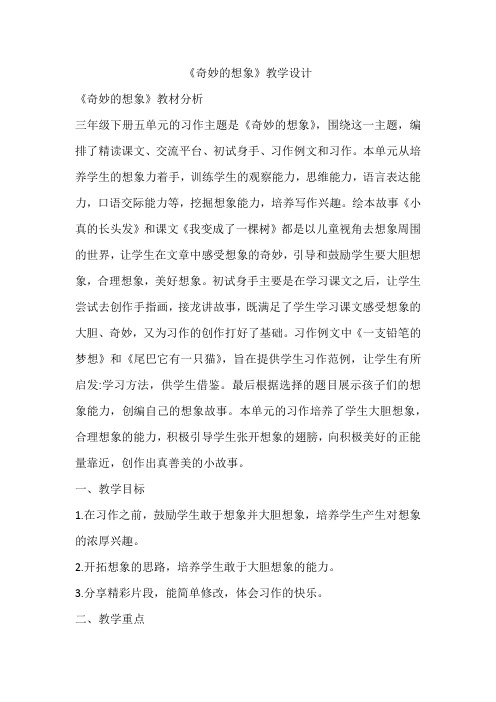 《奇妙的想象》教学设计

《奇妙的想象》教材分析

三年级下册五单元的习作主题是《奇妙的想象》，围绕这一主题，编排了精读课文、交流平台、初试身手、习作例文和习作。本单元从培养学生的想象力着手，训练学生的观察能力，思维能力，语言表达能力，口语交际能力等，挖掘想象能力，培养写作兴趣。绘本故事《小真的长头发》和课文《我变成了一棵树》都是以儿童视角去想象周围的世界，让学生在文章中感受想象的奇妙，引导和鼓励学生要大胆想象，合理想象，美好想象。初试身手主要是在学习课文之后，让学生尝试去创作手指画，接龙讲故事，既满足了学生学习课文感受想象的大胆、奇妙，又为习作的创作打好了基础。习作例文中《一支铅笔的梦想》和《尾巴它有一只猫》，旨在提供学生习作范例，让学生有所启发:学习方法，供学生借鉴。最后根据选择的题目展示孩子们的想象能力，创编自己的想象故事。本单元的习作培养了学生大胆想象，合理想象的能力，积极引导学生张开想象的翅膀，向积极美好的正能量靠近，创作出真善美的小故事。

一、教学目标

1.在习作之前，鼓励学生敢于想象并大胆想象，培养学生产生对想象的浓厚兴趣。

2.开拓想象的思路，培养学生敢于大胆想象的能力。

3.分享精彩片段，能简单修改，体会习作的快乐。

二、教学重点